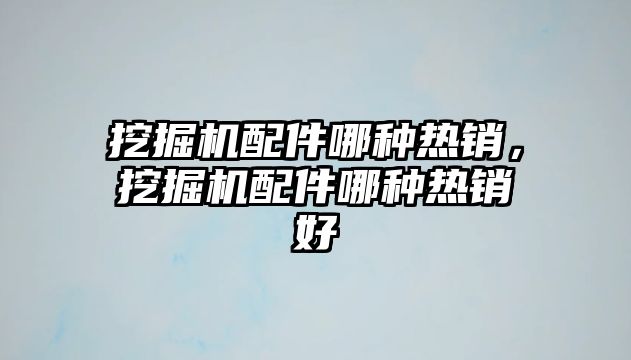 挖掘机配件哪种热销，挖掘机配件哪种热销好